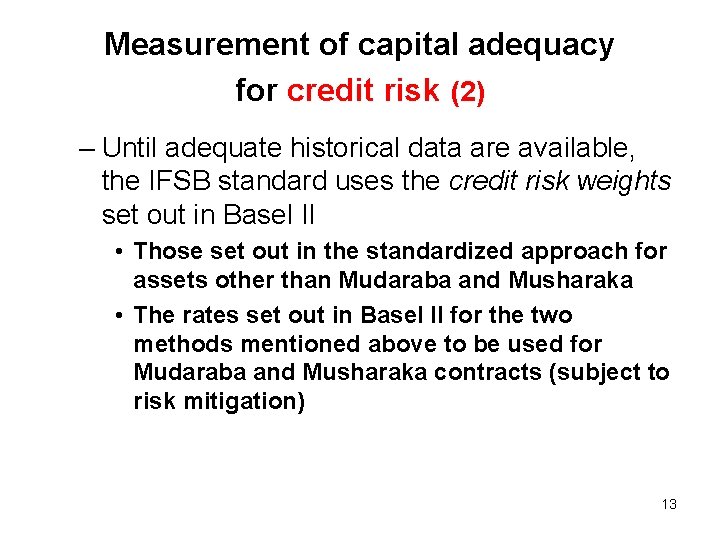 Measurement of capital adequacy for credit risk (2)

– Until adequate historical data are available, the IFSB standard uses the credit risk weights set out in Basel II

• Those set out in the standardized approach for assets other than Mudaraba and Musharaka

• The rates set out in Basel II for the two methods mentioned above to be used for Mudaraba and Musharaka contracts (subject to risk mitigation)

13